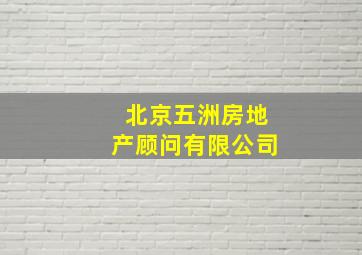 北京五洲房地产顾问有限公司